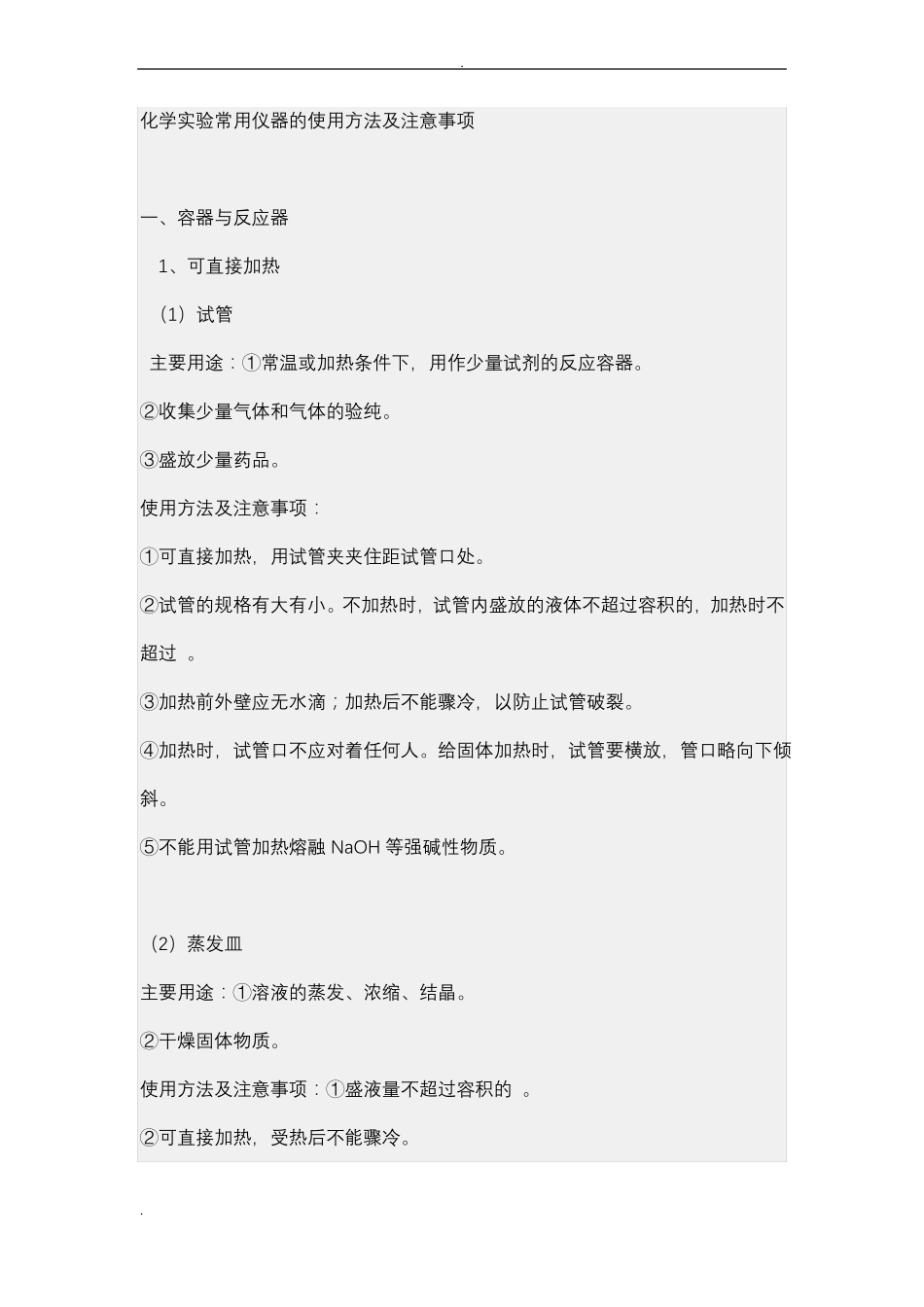 .

化学实验常用仪器的使用方法及注意事项

一、容器与反应器

1、可直接加热

（1）试管

主要用途：①常温或加热条件下，用作少量试剂的反应容器。

②收集少量气体和气体的验纯。

③盛放少量药品。

使用方法及注意事项：

①可直接加热，用试管夹夹住距试管口处。

②试管的规格有大有小。不加热时，试管内盛放的液体不超过容积的，加热时不超过 。

③加热前外壁应无水滴；加热后不能骤冷，以防止试管破裂。

④加热时，试管口不应对着任何人。给固体加热时，试管要横放，管口略向下倾斜。

⑤不能用试管加热熔融 NaOH 等强碱性物质。

（2）蒸发皿

主要用途：①溶液的蒸发、浓缩、结晶。

②干燥固体物质。

使用方法及注意事项：①盛液量不超过容积的 。

②可直接加热，受热后不能骤冷。

.